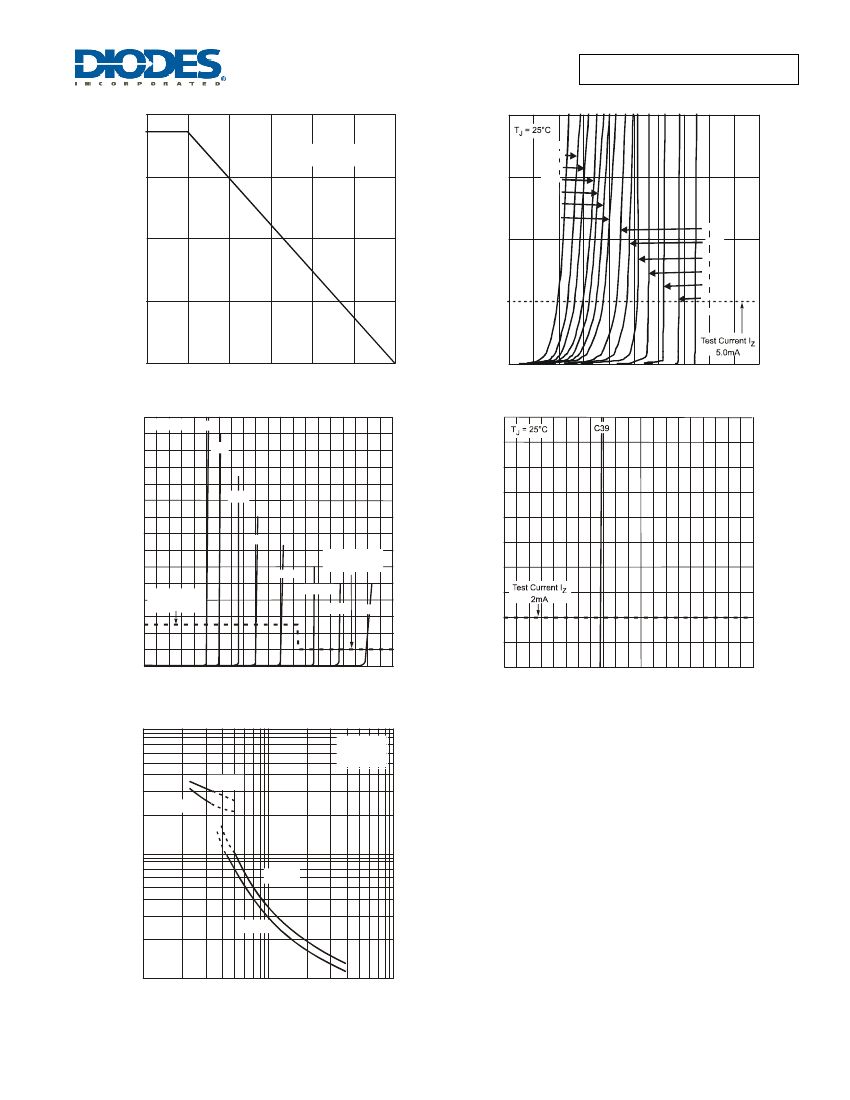 DIODES

INCORPORATED

$T_J = 25°C$

Test Current $I_Z$
5.0mA

$T_J = 25°C$

C39

Test Current $I_Z$
2mA